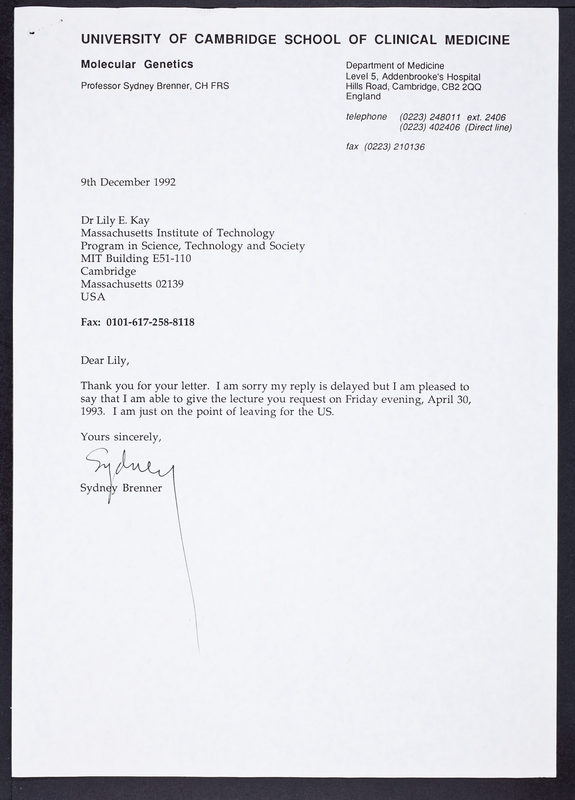 UNIVERSITY OF CAMBRIDGE SCHOOL OF CLINICAL MEDICINE

Molecular Genetics

Professor Sydney Brenner, CH FRS

Department of Medicine
Level 5, Addenbrooke's Hospital
Hills Road, Cambridge, CB2 2QQ
England

telephone (0223) 248011 ext. 2406
(0223) 402406 (Direct line)

fax (0223) 210136

9th December 1992

Dr Lily E. Kay
Massachusetts Institute of Technology
Program in Science, Technology and Society
MIT Building E51-110
Cambridge
Massachusetts 02139
USA

Fax: 0101-617-258-8118

Dear Lily,

Thank you for your letter. I am sorry my reply is delayed but I am pleased to say that I am able to give the lecture you request on Friday evening, April 30, 1993. I am just on the point of leaving for the US.

Yours sincerely,

Sydney

Sydney Brenner